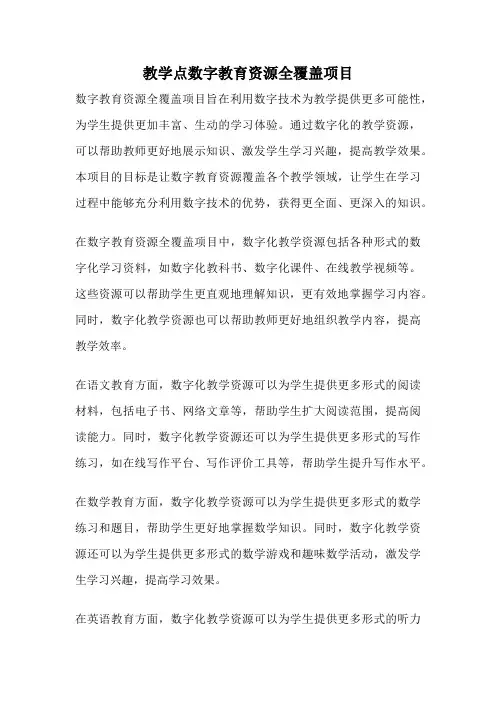 教学点数字教育资源全覆盖项目

数字教育资源全覆盖项目旨在利用数字技术为教学提供更多可能性，为学生提供更加丰富、生动的学习体验。通过数字化的教学资源，可以帮助教师更好地展示知识、激发学生学习兴趣，提高教学效果。本项目的目标是让数字教育资源覆盖各个教学领域，让学生在学习过程中能够充分利用数字技术的优势，获得更全面、更深入的知识。

在数字教育资源全覆盖项目中，数字化教学资源包括各种形式的数字化学习资料，如数字化教科书、数字化课件、在线教学视频等。这些资源可以帮助学生更直观地理解知识，更有效地掌握学习内容。同时，数字化教学资源也可以帮助教师更好地组织教学内容，提高教学效率。

在语文教育方面，数字化教学资源可以为学生提供更多形式的阅读材料，包括电子书、网络文章等，帮助学生扩大阅读范围，提高阅读能力。同时，数字化教学资源还可以为学生提供更多形式的写作练习，如在线写作平台、写作评价工具等，帮助学生提升写作水平。

在数学教育方面，数字化教学资源可以为学生提供更多形式的数学练习和题目，帮助学生更好地掌握数学知识。同时，数字化教学资源还可以为学生提供更多形式的数学游戏和趣味数学活动，激发学生学习兴趣，提高学习效果。

在英语教育方面，数字化教学资源可以为学生提供更多形式的听力